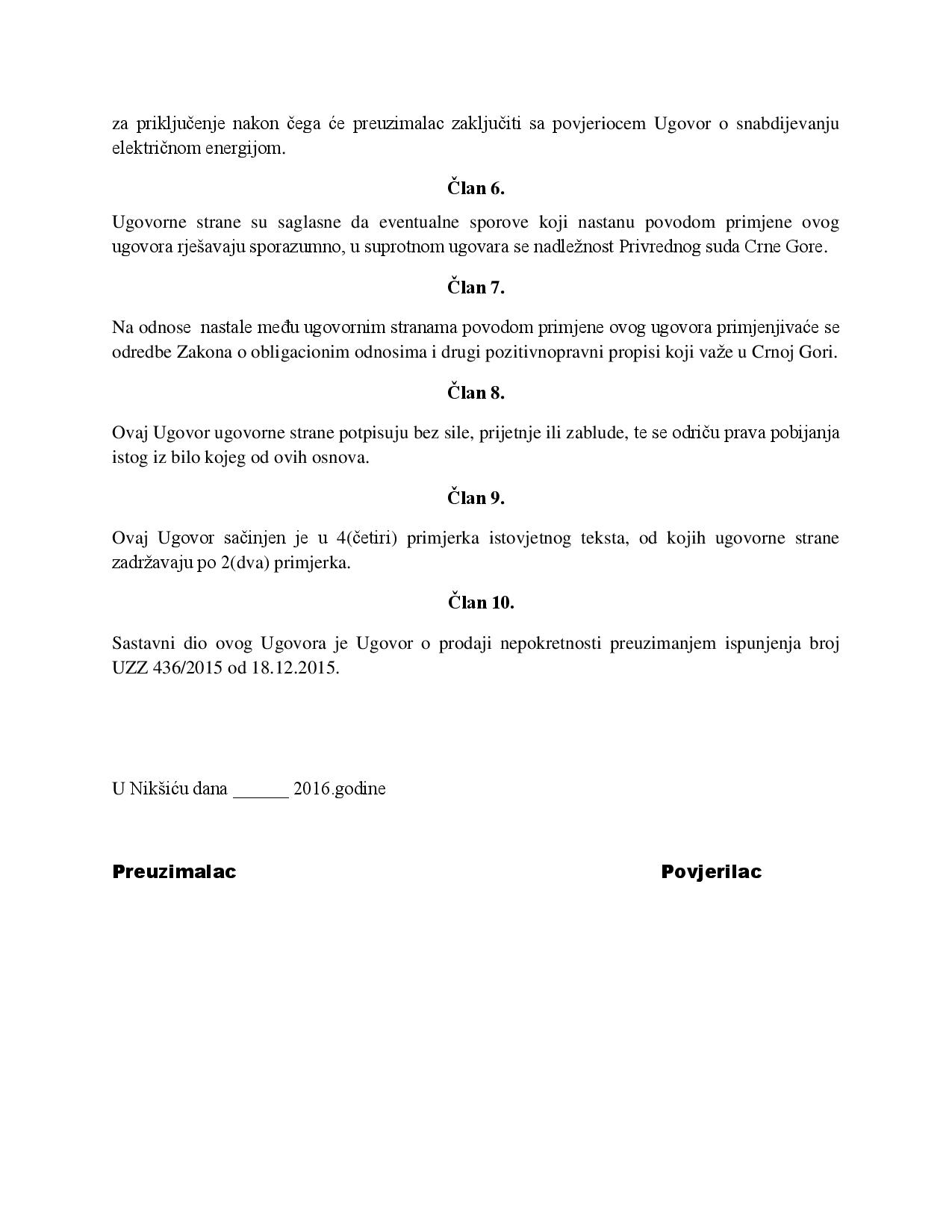 za priključenje nakon čega će preuzimalac zaključiti sa povjeriocem Ugovor o snabdijevanju električnom energijom.

Član 6.

Ugovorne strane su saglasne da eventualne sporove koji nastanu povodom primjene ovog ugovora rješavaju sporazumno, u suprotnom ugovara se nadležnost Privrednog suda Crne Gore.

Član 7.

Na odnose nastale među ugovornim stranama povodom primjene ovog ugovora primjenjivaće se odredbe Zakona o obligacionim odnosima i drugi pozitivnopravni propisi koji važe u Crnoj Gori.

Član 8.

Ovaj Ugovor ugovorne strane potpisuju bez sile, prijetnje ili zablude, te se odriču prava pobijanja istog iz bilo kojeg od ovih osnova.

Član 9.

Ovaj Ugovor sačinjen je u 4(četiri) primjerka istovjetnog teksta, od kojih ugovorne strane zadržavaju po 2(dva) primjerka.

Član 10.

Sastavni dio ovog Ugovora je Ugovor o prodaji nepokretnosti preuzimanjem ispunjenja broj UZZ 436/2015 od 18.12.2015.

U Nikšiću dana ______ 2016.godine

Preuzimalac

Povjerilac